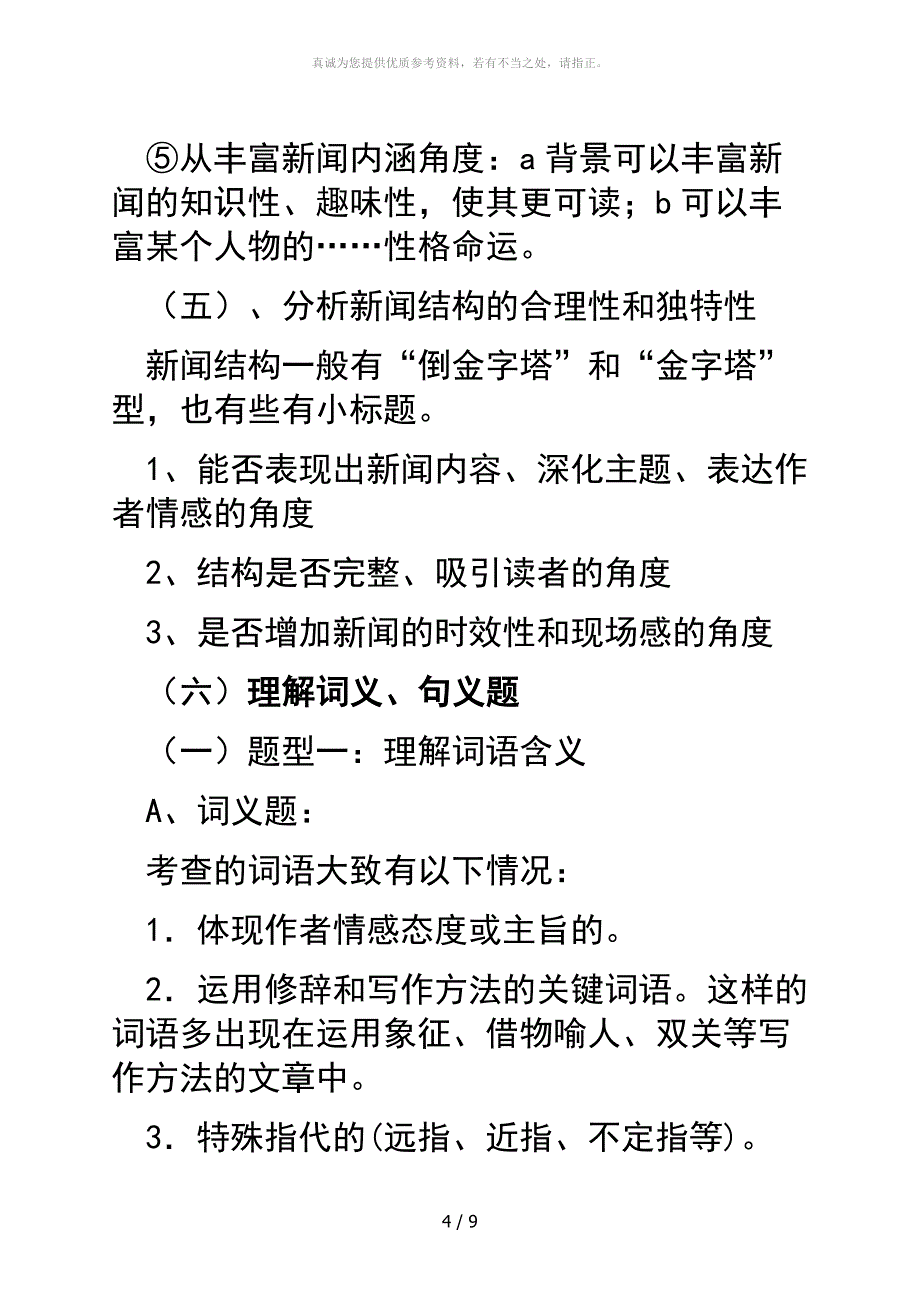 真诚为您提供优质参考资料，若有不当之处，请指正。

⑤从丰富新闻内涵角度：a 背景可以丰富新闻的知识性、趣味性，使其更可读；b 可以丰富某个人物的……性格命运。

（五）、分析新闻结构的合理性和独特性

新闻结构一般有“倒金字塔”和“金字塔”型，也有些有小标题。

1、能否表现出新闻内容、深化主题、表达作者情感的角度

2、结构是否完整、吸引读者的角度

3、是否增加新闻的时效性和现场感的角度

（六）理解词义、句义题

（一）题型一：理解词语含义

A、词义题：

考查的词语大致有以下情况：

1．体现作者情感态度或主旨的。

2．运用修辞和写作方法的关键词语。这样的词语多出现在运用象征、借物喻人、双关等写作方法的文章中。

3．特殊指代的(远指、近指、不定指等)。

4 / 9